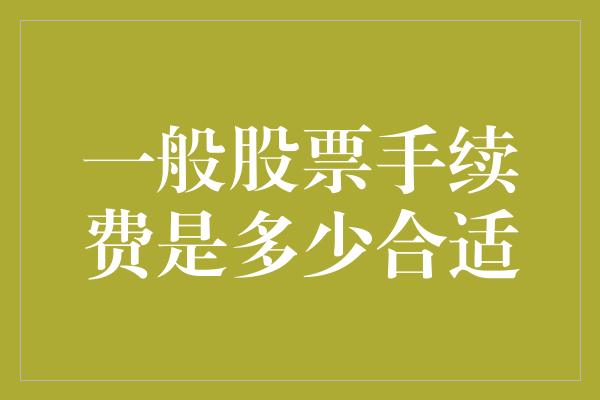 一般股票手续费是多少合适